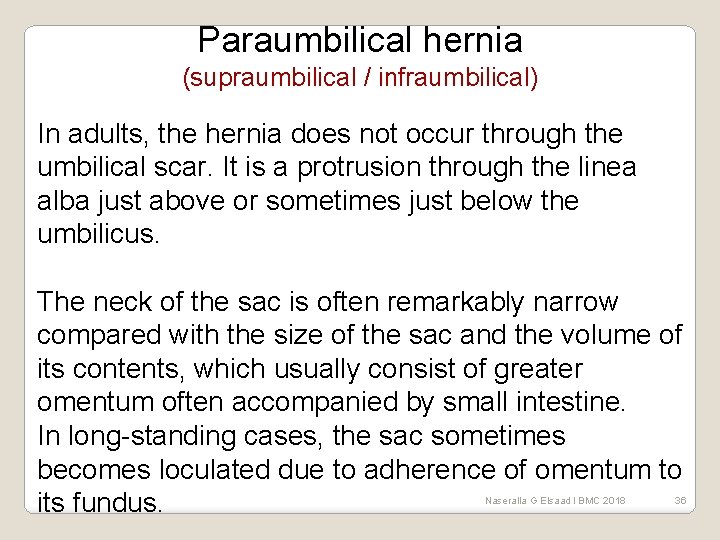 Paraumbilical hernia
(supraumbilical / infraumbilical)

In adults, the hernia does not occur through the umbilical scar. It is a protrusion through the linea alba just above or sometimes just below the umbilicus.

The neck of the sac is often remarkably narrow compared with the size of the sac and the volume of its contents, which usually consist of greater omentum often accompanied by small intestine.
In long-standing cases, the sac sometimes becomes loculated due to adherence of omentum to its fundus.

Naseralla G Elsaad I BMC 2018 36